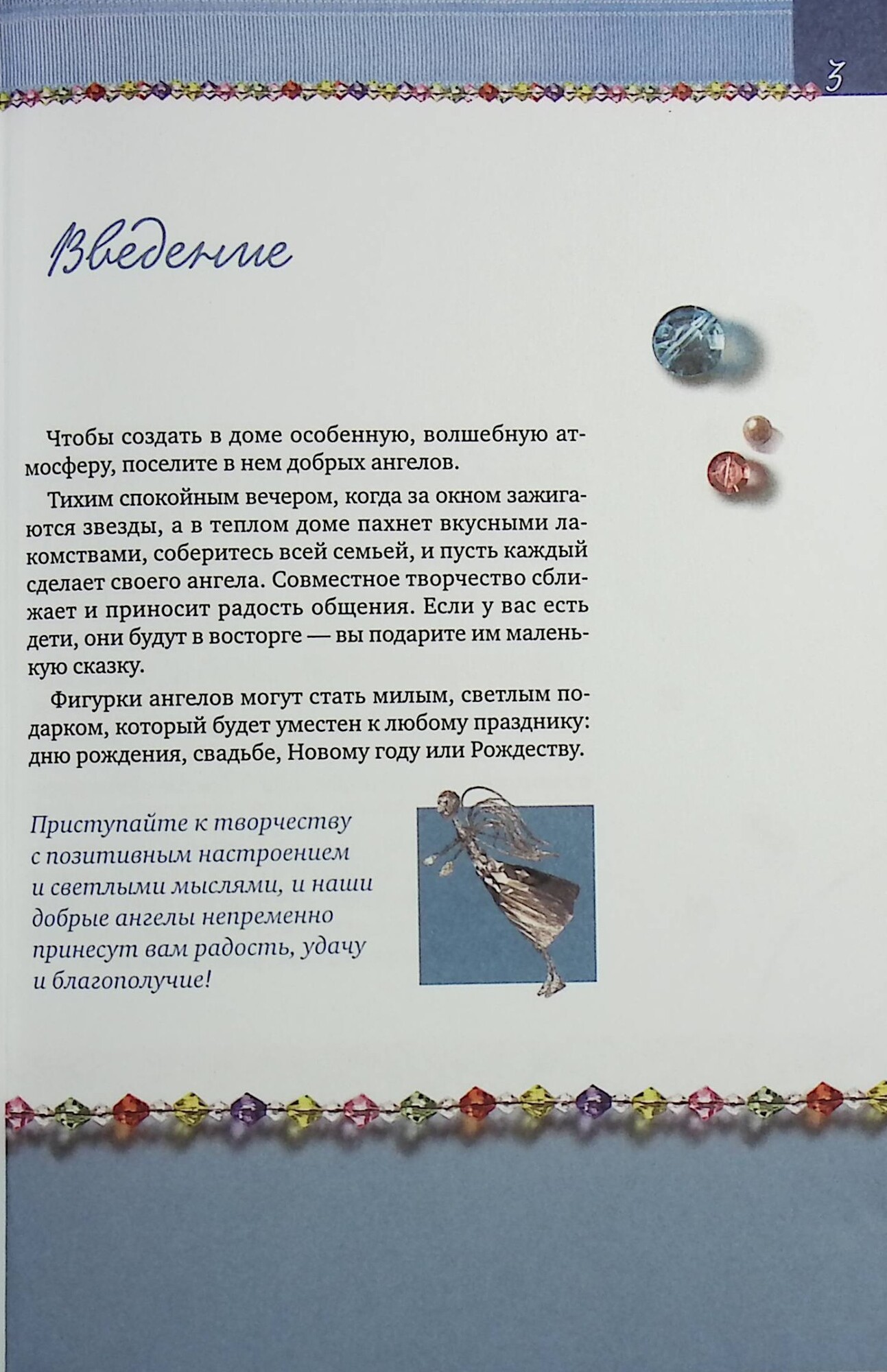 3

Введение

Чтобы создать в доме особенную, волшебную атмосферу, поселите в нем добрых ангелов.

Тихим спокойным вечером, когда за окном зажигаются звезды, а в теплом доме пахнет вкусными лакомствами, соберитесь всей семьей, и пусть каждый сделает своего ангела. Совместное творчество сближает и приносит радость общения. Если у вас есть дети, они будут в восторге — вы подарите им маленькую сказку.

Фигурки ангелов могут стать милым, светлым подарком, который будет уместен к любому празднику: дню рождения, свадьбе, Новому году или Рождеству.

Приступайте к творчеству с позитивным настроением и светлыми мыслями, и наши добрые ангелы непременно принесут вам радость, удачу и благополучие!